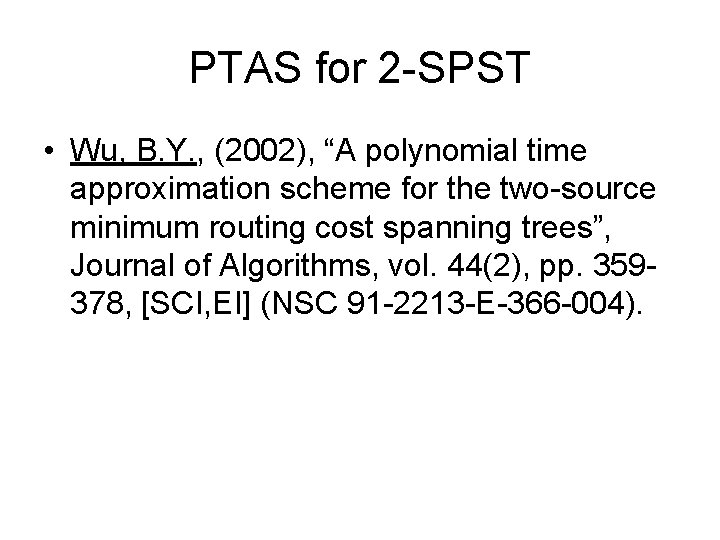 PTAS for 2-SPST

• Wu, B.Y., (2002), “A polynomial time approximation scheme for the two-source minimum routing cost spanning trees”, Journal of Algorithms, vol. 44(2), pp. 359-378, [SCI,EI] (NSC 91-2213-E-366-004).